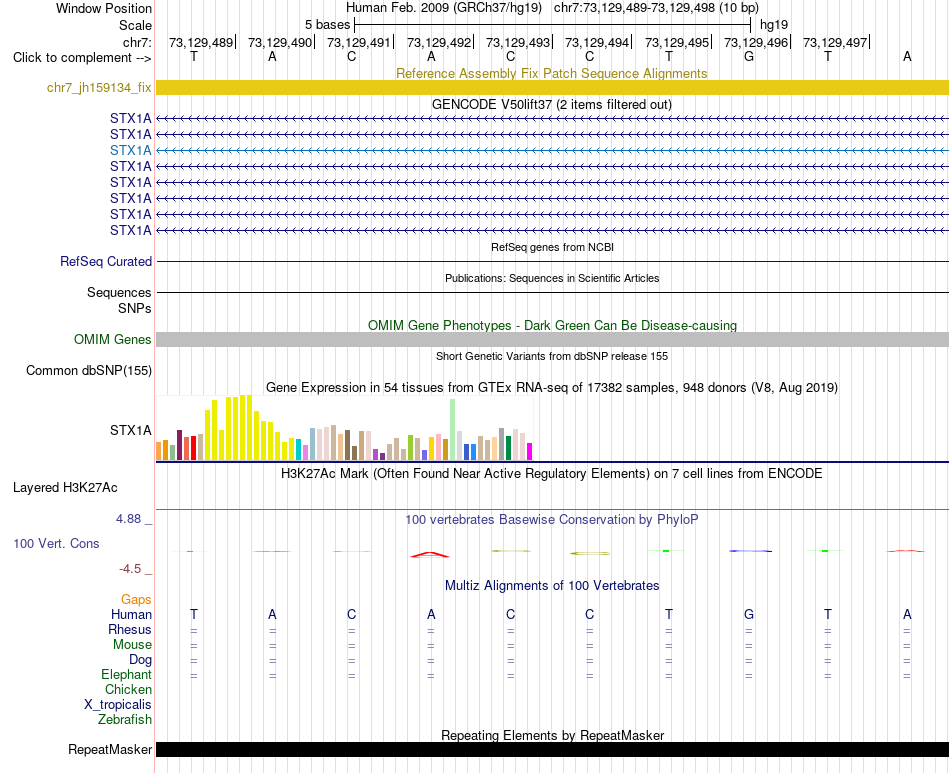 Window Position Human Feb. 2009 (GRCh37/hg19) chr7:73,129,489-73,129,498 (10 bp)
Scale 5 bases hg19
chr7: 73,129,489 73,129,490 73,129,491 73,129,492 73,129,493 73,129,494 73,129,495 73,129,496 73,129,497
Click to complement --> T A C A C C T G T A
Reference Assembly Fix Patch Sequence Alignments
chr7_jh159134_fix
GENCODE V50lift37 (2 items filtered out)
STX1A
STX1A
STX1A
STX1A
STX1A
STX1A
STX1A
STX1A
RefSeq genes from NCBI
RefSeq Curated
Publications: Sequences in Scientific Articles
Sequences
SNPs
OMIM Gene Phenotypes - Dark Green Can Be Disease-causing
OMIM Genes
Short Genetic Variants from dbSNP release 155
Common dbSNP(155)
Gene Expression in 54 tissues from GTEx RNA-seq of 17382 samples, 948 donors (V8, Aug 2019)
STX1A
H3K27Ac Mark (Often Found Near Active Regulatory Elements) on 7 cell lines from ENCODE
Layered H3K27Ac
4.88 _
100 vertebrates Basewise Conservation by PhyloP
100 Vert. Cons
-4.5 _
Multiz Alignments of 100 Vertebrates
Gaps
Human T A C A C C T G T A
Rhesus = = = = = = = = = =
Mouse = = = = = = = = = =
Dog = = = = = = = = = =
Elephant = = = = = = = = = =
Chicken
X_tropicalis
Zebrafish
Repeating Elements by RepeatMasker
RepeatMasker